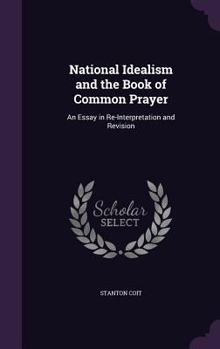 National Idealism and the Book of Common Prayer

An Essay in Re-Interpretation and Revision

Scholar SELECT

STANTON COIT